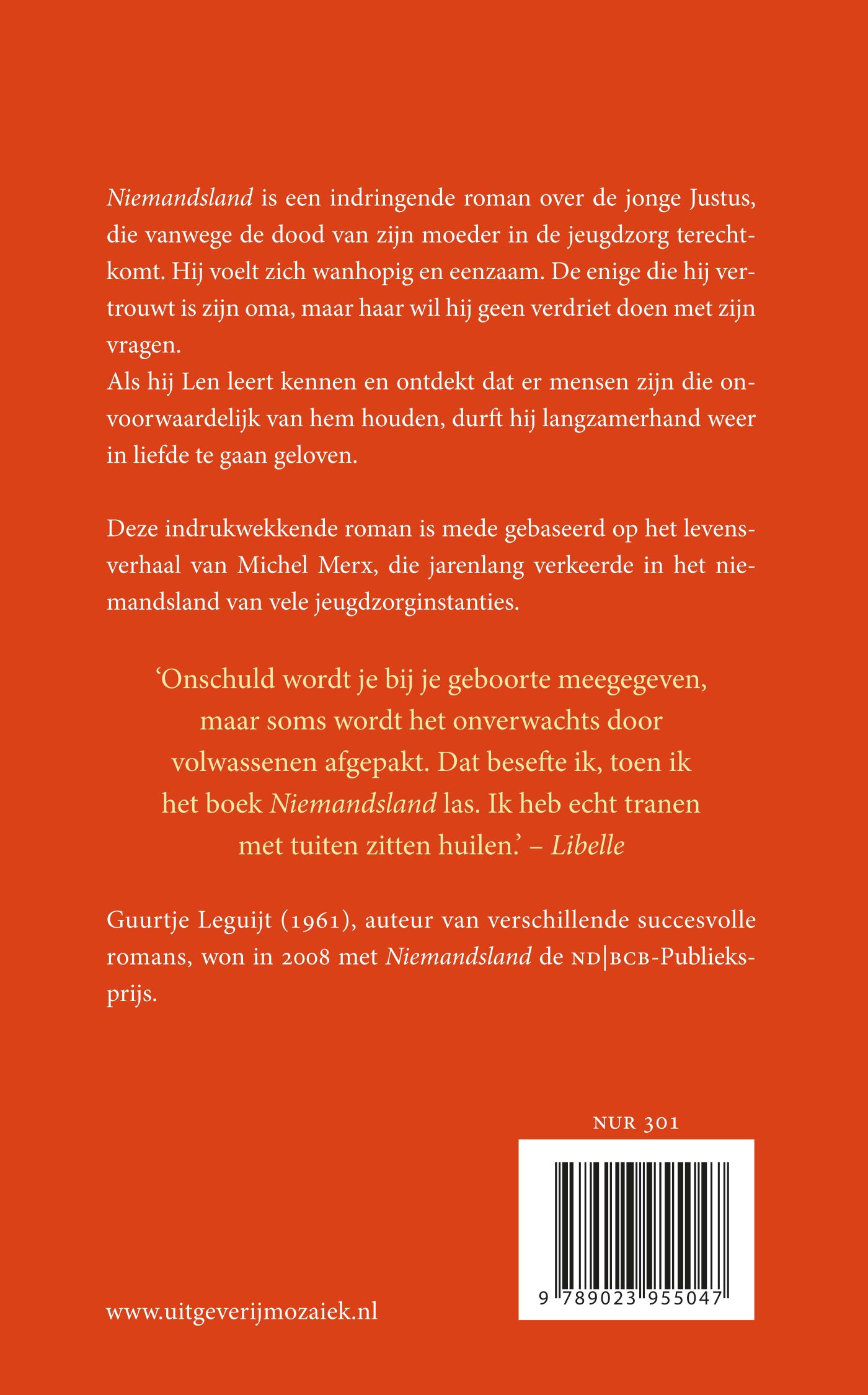 Niemandsland is een indringende roman over de jonge Justus, die vanwege de dood van zijn moeder in de jeugdzorg terechtkomt. Hij voelt zich wanhopig en eenzaam. De enige die hij vertrouwt is zijn oma, maar haar wil hij geen verdriet doen met zijn vragen.
Als hij Len leert kennen en ontdekt dat er mensen zijn die onvoorwaardelijk van hem houden, durft hij langzamerhand weer in liefde te gaan geloven.

Deze indrukwekkende roman is mede gebaseerd op het levensverhaal van Michel Merx, die jarenlang verkeerde in het niemandsland van vele jeugdzorginstanties.

‘Onschuld wordt je bij je geboorte meegegeven, maar soms wordt het onverwachts door volwassenen afgepakt. Dat besefte ik, toen ik het boek Niemandsland las. Ik heb echt tranen met tuiten zitten huilen.’ – Libelle

Guurtje Leguijt (1961), auteur van verschillende succesvolle romans, won in 2008 met Niemandsland de ND|BCB-Publieksprijs.

NUR 301

9 789023 955047

www.uitgeverijmozaiek.nl